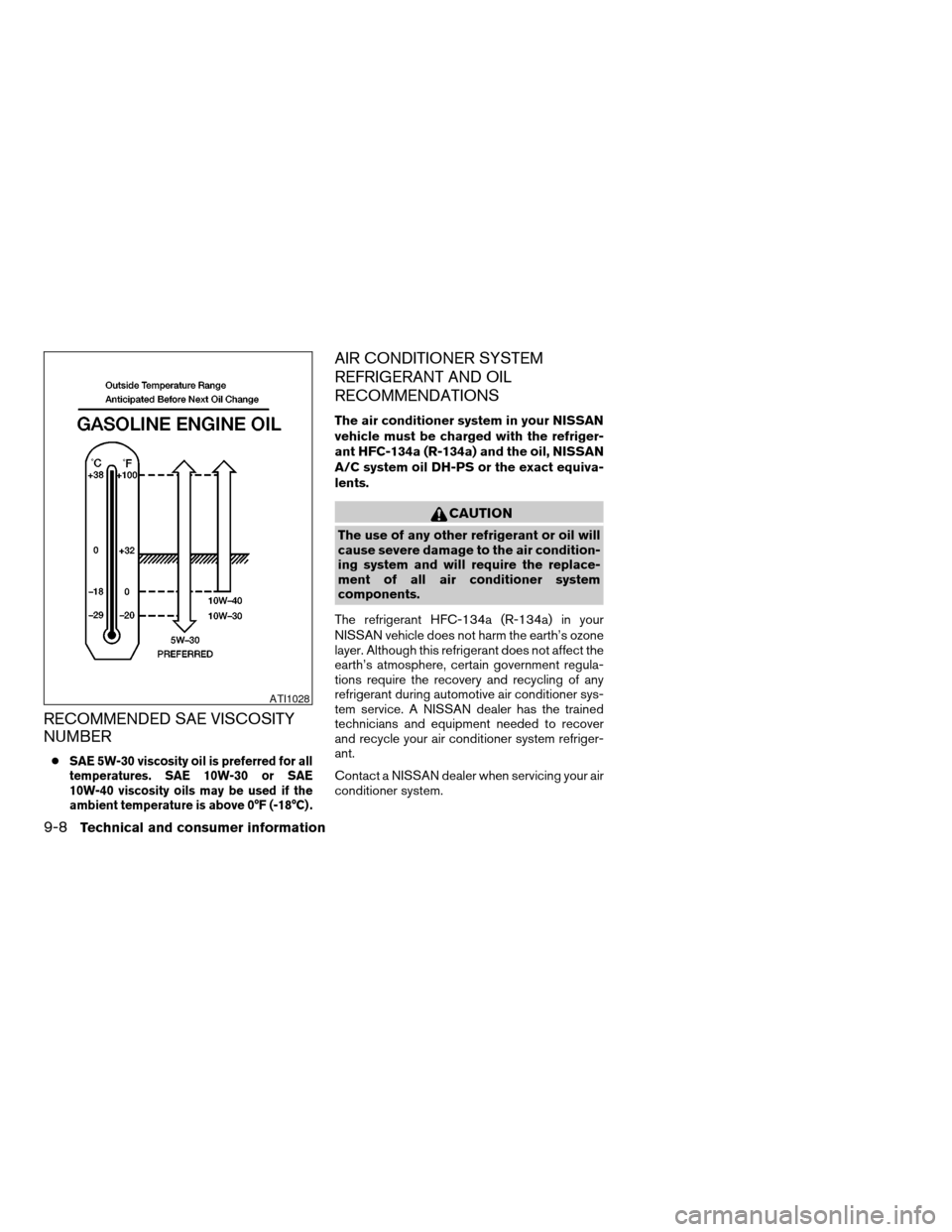 Outside Temperature Range
Anticipated Before Next Oil Change

GASOLINE ENGINE OIL

°C °F
+38 +100
0 +32
–18 0
–29 –20

10W–40
10W–30
5W–30
PREFERRED

ATI1028

RECOMMENDED SAE VISCOSITY NUMBER

● SAE 5W-30 viscosity oil is preferred for all temperatures. SAE 10W-30 or SAE 10W-40 viscosity oils may be used if the ambient temperature is above 0°F (-18°C).

AIR CONDITIONER SYSTEM REFRIGERANT AND OIL RECOMMENDATIONS

The air conditioner system in your NISSAN vehicle must be charged with the refrigerant HFC-134a (R-134a) and the oil, NISSAN A/C system oil DH-PS or the exact equivalents.

CAUTION

The use of any other refrigerant or oil will cause severe damage to the air conditioning system and will require the replacement of all air conditioner system components.

The refrigerant HFC-134a (R-134a) in your NISSAN vehicle does not harm the earth's ozone layer. Although this refrigerant does not affect the earth's atmosphere, certain government regulations require the recovery and recycling of any refrigerant during automotive air conditioner system service. A NISSAN dealer has the trained technicians and equipment needed to recover and recycle your air conditioner system refrigerant.

Contact a NISSAN dealer when servicing your air conditioner system.

9-8 Technical and consumer information

carmanualsonline.info